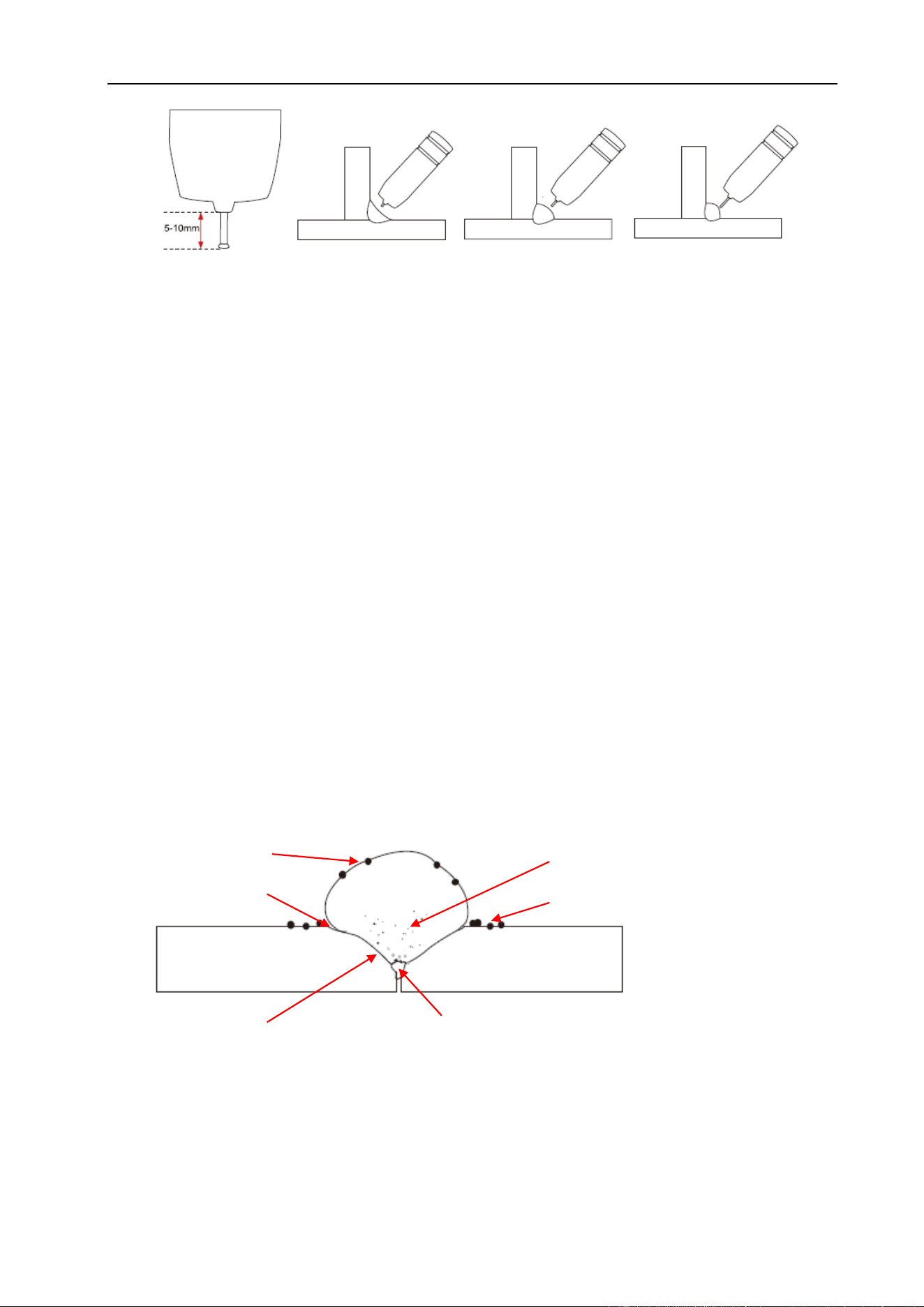 5-10mm